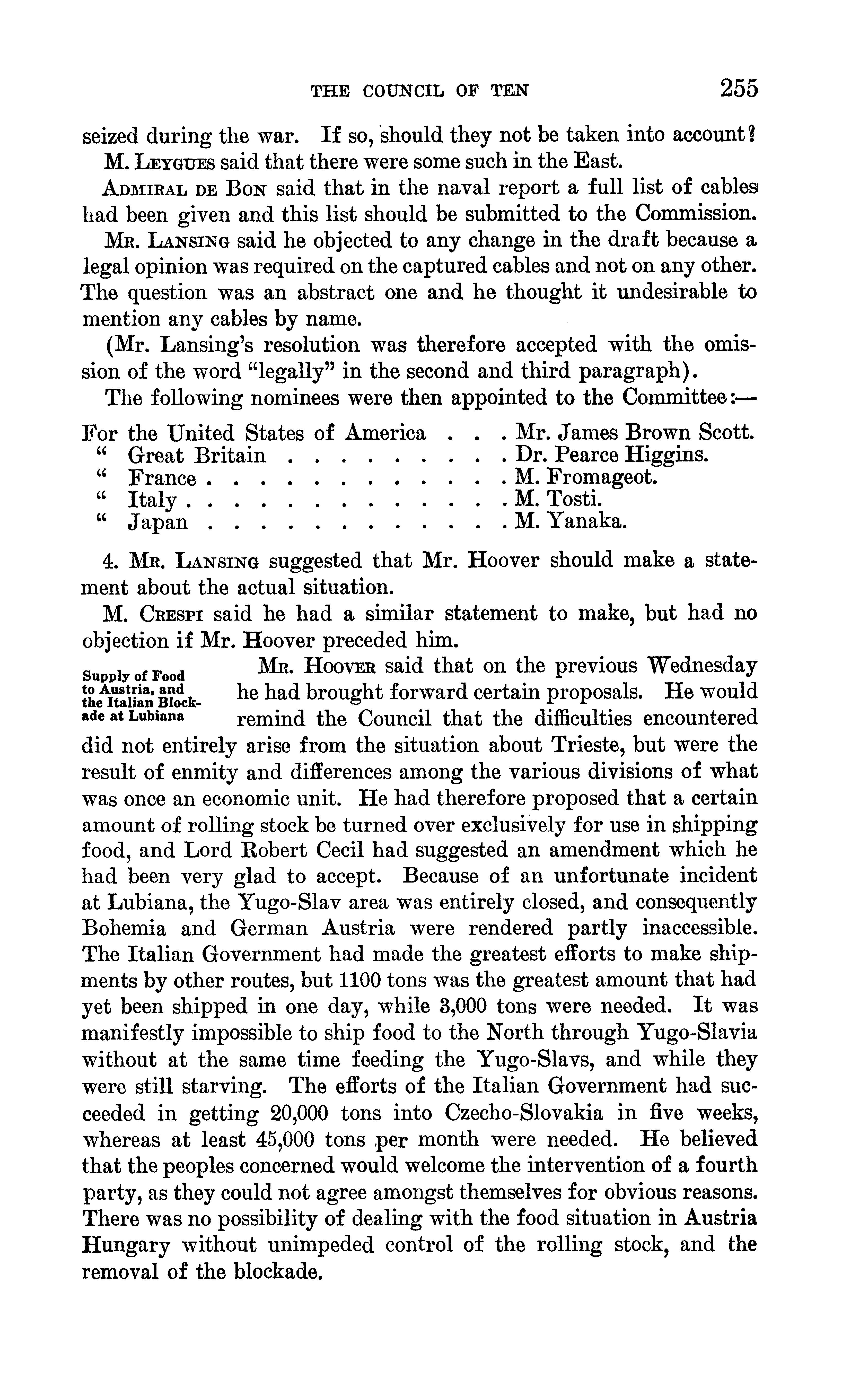 THE COUNCIL OF TEN 255

seized during the war. If so, should they not be taken into account?

M. Leygues said that there were some such in the East.

Admiral de Bon said that in the naval report a full list of cables had been given and this list should be submitted to the Commission.

Mr. Lansing said he objected to any change in the draft because a legal opinion was required on the captured cables and not on any other. The question was an abstract one and he thought it undesirable to mention any cables by name.

(Mr. Lansing's resolution was therefore accepted with the omission of the word "legally" in the second and third paragraph).

The following nominees were then appointed to the Committee:—

For the United States of America . . . Mr. James Brown Scott.
" Great Britain . . . . . . . . . Dr. Pearce Higgins.
" France . . . . . . . . . . . . M. Fromageot.
" Italy . . . . . . . . . . . . . M. Tosti.
" Japan . . . . . . . . . . . . M. Yanaka.

4. Mr. Lansing suggested that Mr. Hoover should make a statement about the actual situation.

M. Crespi said he had a similar statement to make, but had no objection if Mr. Hoover preceded him.

Supply of Food to Austria, and the Italian Blockade at Lubiana

Mr. Hoover said that on the previous Wednesday he had brought forward certain proposals. He would remind the Council that the difficulties encountered did not entirely arise from the situation about Trieste, but were the result of enmity and differences among the various divisions of what was once an economic unit. He had therefore proposed that a certain amount of rolling stock be turned over exclusively for use in shipping food, and Lord Robert Cecil had suggested an amendment which he had been very glad to accept. Because of an unfortunate incident at Lubiana, the Yugo-Slav area was entirely closed, and consequently Bohemia and German Austria were rendered partly inaccessible. The Italian Government had made the greatest efforts to make shipments by other routes, but 1100 tons was the greatest amount that had yet been shipped in one day, while 3,000 tons were needed. It was manifestly impossible to ship food to the North through Yugo-Slavia without at the same time feeding the Yugo-Slavs, and while they were still starving. The efforts of the Italian Government had succeeded in getting 20,000 tons into Czecho-Slovakia in five weeks, whereas at least 45,000 tons per month were needed. He believed that the peoples concerned would welcome the intervention of a fourth party, as they could not agree amongst themselves for obvious reasons. There was no possibility of dealing with the food situation in Austria Hungary without unimpeded control of the rolling stock, and the removal of the blockade.